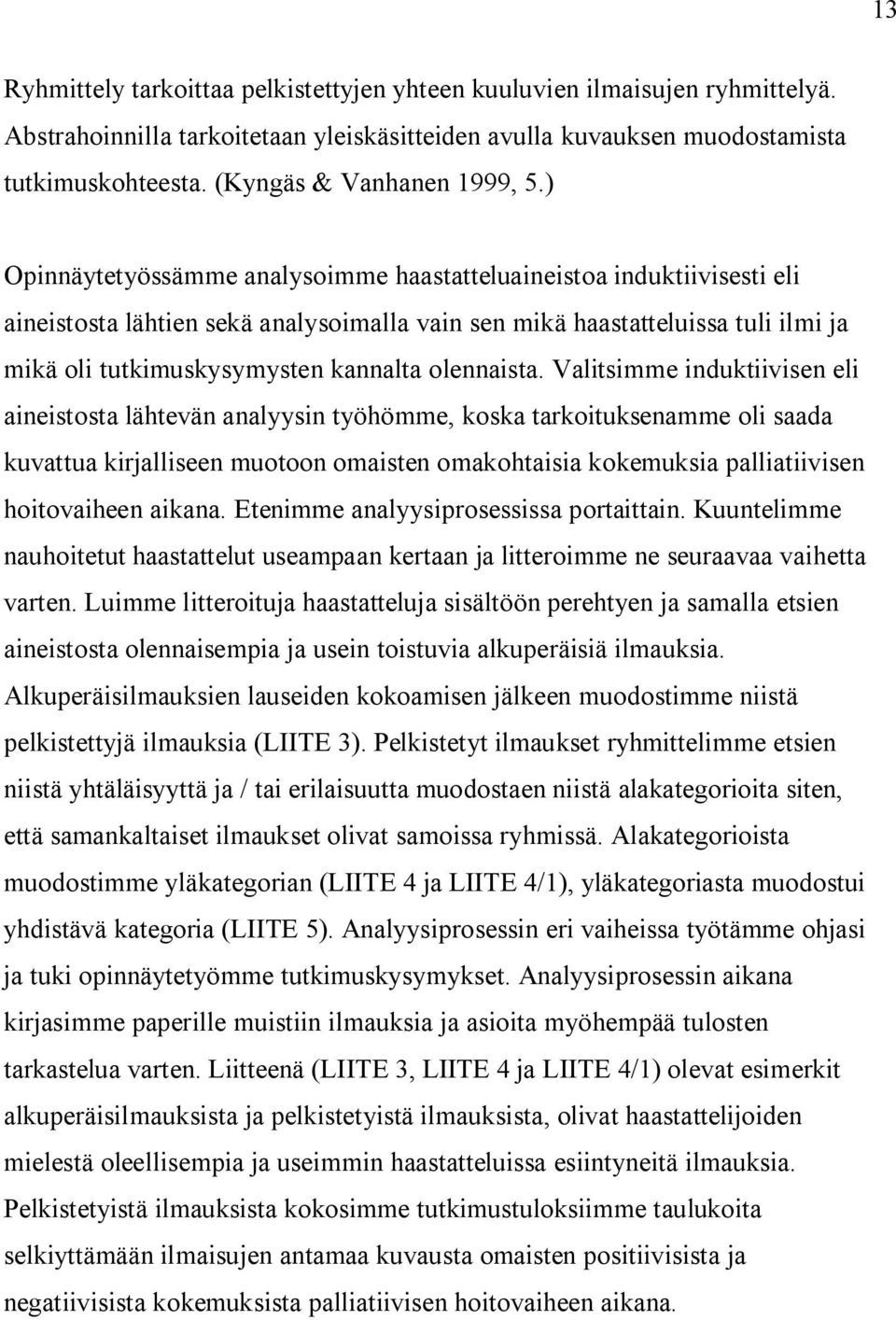 13

Ryhmittely tarkoittaa pelkistettyjen yhteen kuuluvien ilmaisujen ryhmittelyä. Abstrahoinnilla tarkoitetaan yleiskäsitteiden avulla kuvauksen muodostamista tutkimuskohteesta. (Kyngäs & Vanhanen 1999, 5.)

Opinnäytetyössämme analysoimme haastatteluaineistoa induktiivisesti eli aineistosta lähtien sekä analysoimalla vain sen mikä haastatteluissa tuli ilmi ja mikä oli tutkimuskysymysten kannalta olennaista. Valitsimme induktiivisen eli aineistosta lähtevän analyysin työhömme, koska tarkoituksenamme oli saada kuvattua kirjalliseen muotoon omaisten omakohtaisia kokemuksia palliatiivisen hoitovaiheen aikana. Etenimme analyysiprosessissa portaittain. Kuuntelimme nauhoitetut haastattelut useampaan kertaan ja litteroimme ne seuraavaa vaihetta varten. Luimme litteroituja haastatteluja sisältöön perehtyen ja samalla etsien aineistosta olennaisempia ja usein toistuvia alkuperäisiä ilmauksia. Alkuperäisilmauksien lauseiden kokoamisen jälkeen muodostimme niistä pelkistettyjä ilmauksia (LIITE 3). Pelkistetyt ilmaukset ryhmittelimme etsien niistä yhtäläisyyttä ja / tai erilaisuutta muodostaen niistä alakategorioita siten, että samankaltaiset ilmaukset olivat samoissa ryhmissä. Alakategorioista muodostimme yläkategorian (LIITE 4 ja LIITE 4/1), yläkategoriasta muodostui yhdistävä kategoria (LIITE 5). Analyysiprosessin eri vaiheissa työtämme ohjasi ja tuki opinnäytetyömme tutkimuskysymykset. Analyysiprosessin aikana kirjasimme paperille muistiin ilmauksia ja asioita myöhempää tulosten tarkastelua varten. Liitteenä (LIITE 3, LIITE 4 ja LIITE 4/1) olevat esimerkit alkuperäisilmauksista ja pelkistetyistä ilmauksista, olivat haastattelijoiden mielestä oleellisempia ja useimmin haastatteluissa esiintyneitä ilmauksia. Pelkistetyistä ilmauksista kokosimme tutkimustuloksiimme taulukoita selkiyttämään ilmaisujen antamaa kuvausta omaisten positiivisista ja negatiivisista kokemuksista palliatiivisen hoitovaiheen aikana.